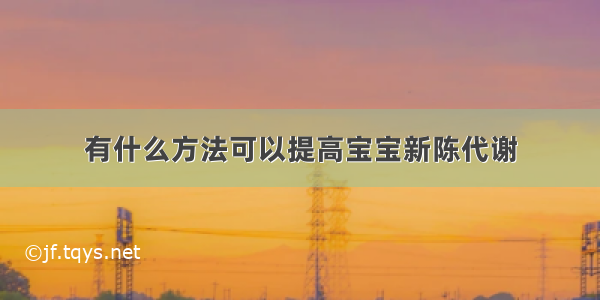 有什么方法可以提高宝宝新陈代谢

©jf.tqys.net